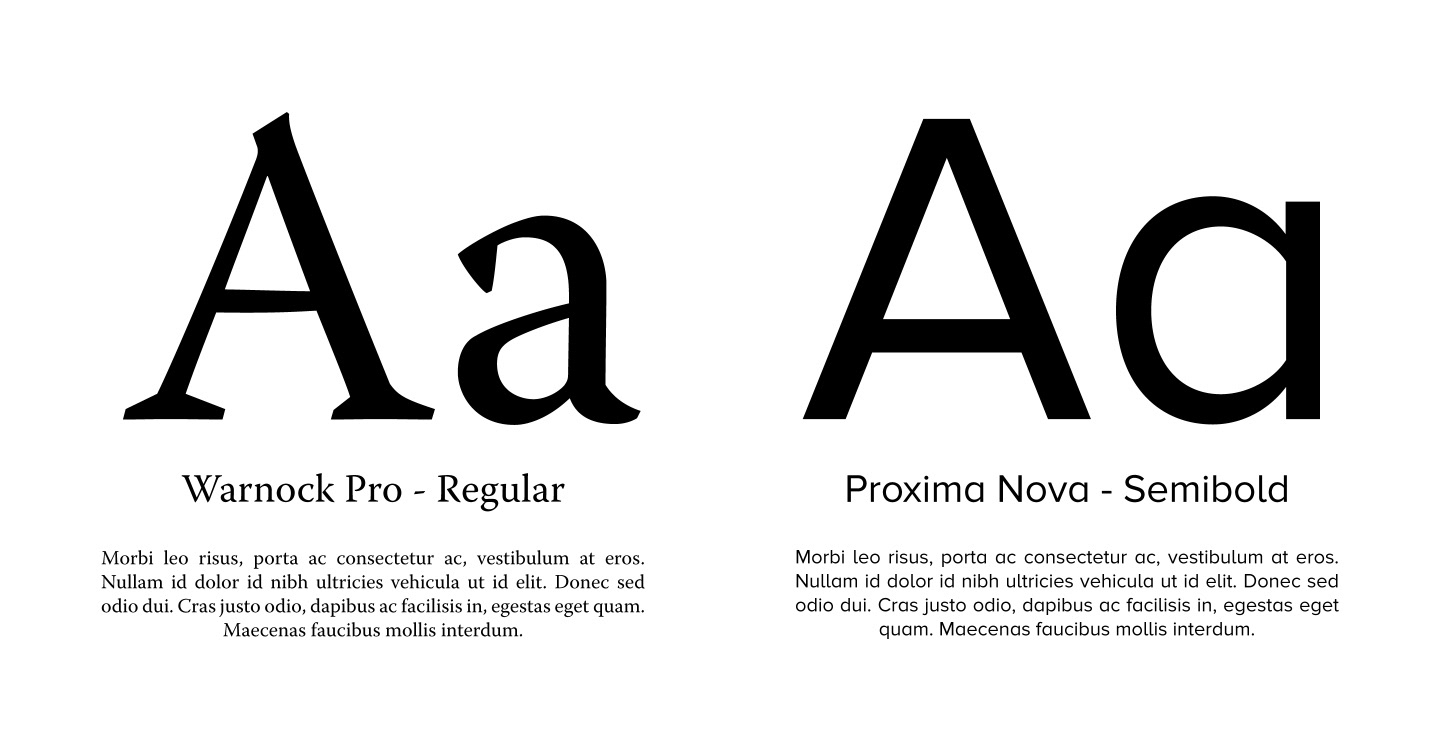 Aa

Warnock Pro - Regular

Morbi leo risus, porta ac consectetur ac, vestibulum at eros. Nullam id dolor id nibh ultricies vehicula ut id elit. Donec sed odio dui. Cras justo odio, dapibus ac facilisis in, egestas eget quam. Maecenas faucibus mollis interdum.

Aa

Proxima Nova - Semibold

Morbi leo risus, porta ac consectetur ac, vestibulum at eros. Nullam id dolor id nibh ultricies vehicula ut id elit. Donec sed odio dui. Cras justo odio, dapibus ac facilisis in, egestas eget quam. Maecenas faucibus mollis interdum.